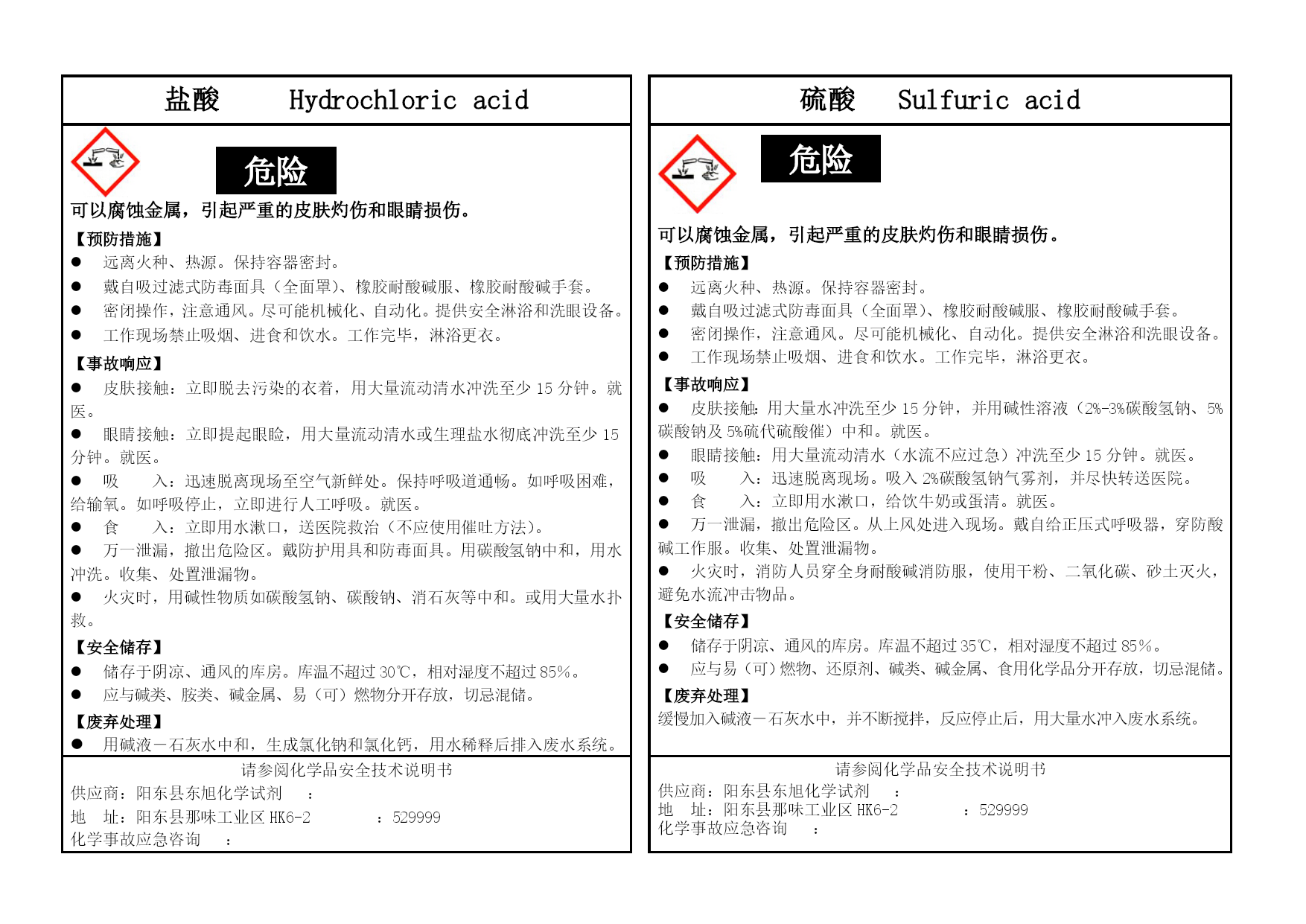 盐酸　　Hydrochloric acid

危险

可以腐蚀金属，引起严重的皮肤灼伤和眼睛损伤。

【预防措施】
● 远离火种、热源。保持容器密封。
● 戴自吸过滤式防毒面具（全面罩）、橡胶耐酸碱服、橡胶耐酸碱手套。
● 密闭操作，注意通风。尽可能机械化、自动化。提供安全淋浴和洗眼设备。
● 工作现场禁止吸烟、进食和饮水。工作完毕，淋浴更衣。

【事故响应】
● 皮肤接触：立即脱去污染的衣着，用大量流动清水冲洗至少 15 分钟。就医。
● 眼睛接触：立即提起眼睑，用大量流动清水或生理盐水彻底冲洗至少 15 分钟。就医。
● 吸　入：迅速脱离现场至空气新鲜处。保持呼吸道通畅。如呼吸困难，给输氧。如呼吸停止，立即进行人工呼吸。就医。
● 食　入：立即用水漱口，送医院救治（不应使用催吐方法）。
● 万一泄漏，撤出危险区。戴防护用具和防毒面具。用碳酸氢钠中和，用水冲洗。收集、处置泄漏物。
● 火灾时，用碱性物质如碳酸氢钠、碳酸钠、消石灰等中和。或用大量水扑救。

【安全储存】
● 储存于阴凉、通风的库房。库温不超过 30℃，相对湿度不超过 85%。
● 应与碱类、胺类、碱金属、易（可）燃物分开存放，切忌混储。

【废弃处理】
● 用碱液－石灰水中和，生成氯化钠和氯化钙，用水稀释后排入废水系统。

请参阅化学品安全技术说明书
供应商：阳东县东旭化学试剂　　：
地　址：阳东县那味工业区 HK6-2　　　：529999
化学事故应急咨询　：

硫酸　Sulfuric acid

危险

可以腐蚀金属，引起严重的皮肤灼伤和眼睛损伤。

【预防措施】
● 远离火种、热源。保持容器密封。
● 戴自吸过滤式防毒面具（全面罩）、橡胶耐酸碱服、橡胶耐酸碱手套。
● 密闭操作，注意通风。尽可能机械化、自动化。提供安全淋浴和洗眼设备。
● 工作现场禁止吸烟、进食和饮水。工作完毕，淋浴更衣。

【事故响应】
● 皮肤接触：用大量水冲洗至少 15 分钟，并用碱性溶液（2%-3%碳酸氢钠、5%碳酸钠及 5%硫代硫酸催）中和。就医。
● 眼睛接触：用大量流动清水（水流不应过急）冲洗至少 15 分钟。就医。
● 吸　入：迅速脱离现场。吸入 2%碳酸氢钠气雾剂，并尽快转送医院。
● 食　入：立即用水漱口，给饮牛奶或蛋清。就医。
● 万一泄漏，撤出危险区。从上风处进入现场。戴自给正压式呼吸器，穿防酸碱工作服。收集、处置泄漏物。
● 火灾时，消防人员穿全身耐酸碱消防服，使用干粉、二氧化碳、砂土灭火，避免水流冲击物品。

【安全储存】
● 储存于阴凉、通风的库房。库温不超过 35℃，相对湿度不超过 85%。
● 应与易（可）燃物、还原剂、碱类、碱金属、食用化学品分开存放，切忌混储。

【废弃处理】
缓慢加入碱液－石灰水中，并不断搅拌，反应停止后，用大量水冲入废水系统。

请参阅化学品安全技术说明书
供应商：阳东县东旭化学试剂　　：
地　址：阳东县那味工业区 HK6-2　　　：529999
化学事故应急咨询　：